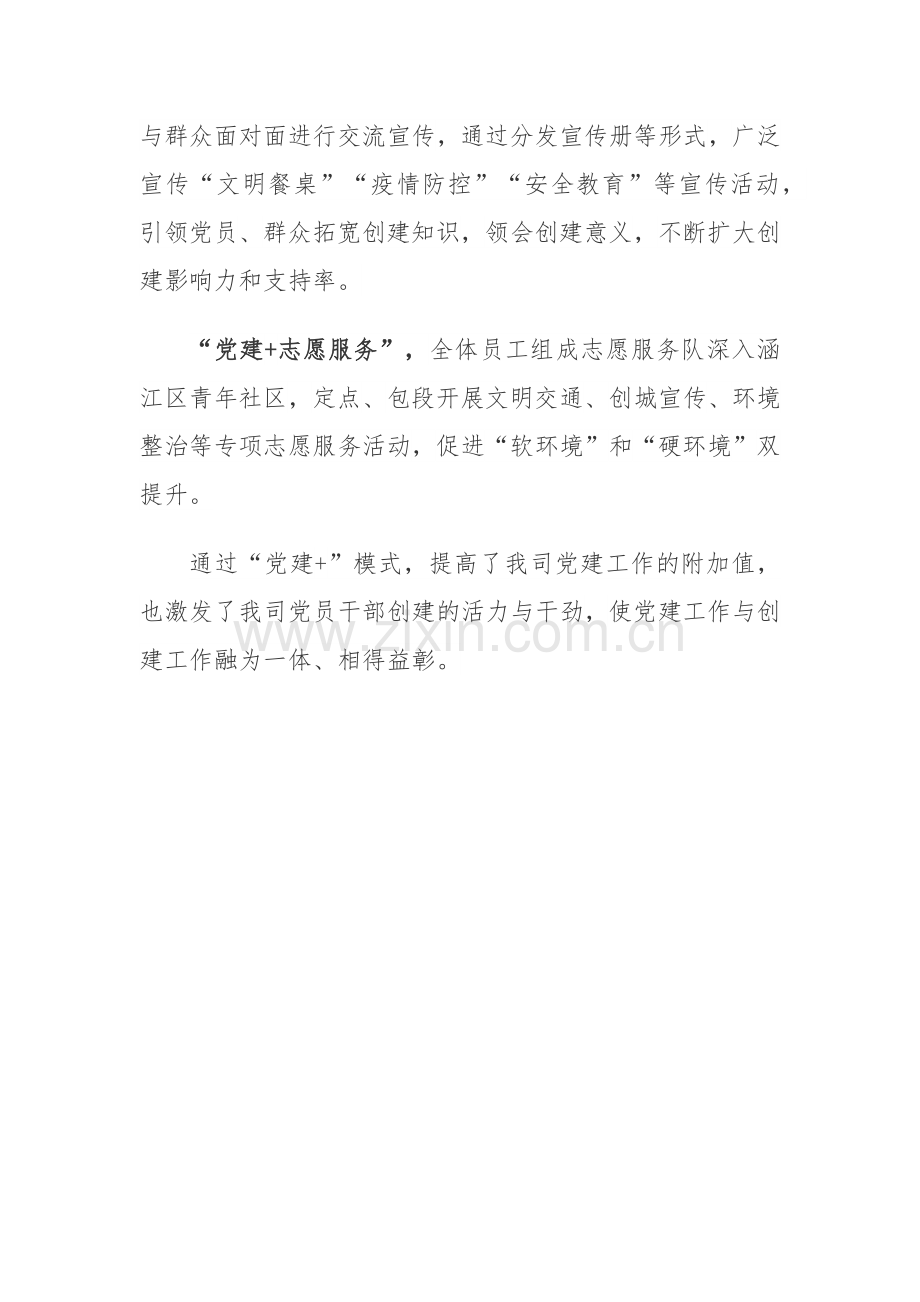 与群众面对面进行交流宣传，通过分发宣传册等形式，广泛宣传“文明餐桌”“疫情防控”“安全教育”等宣传活动，引领党员、群众拓宽创建知识，领会创建意义，不断扩大创建影响力和支持率。

“党建+志愿服务”，全体员工组成志愿服务队深入涵江区青年社区，定点、包段开展文明交通、创城宣传、环境整治等专项志愿服务活动，促进“软环境”和“硬环境”双提升。

通过“党建+”模式，提高了我司党建工作的附加值，也激发了我司党员干部创建的活力与干劲，使党建工作与创建工作融为一体、相得益彰。

www.zixin.com.cn